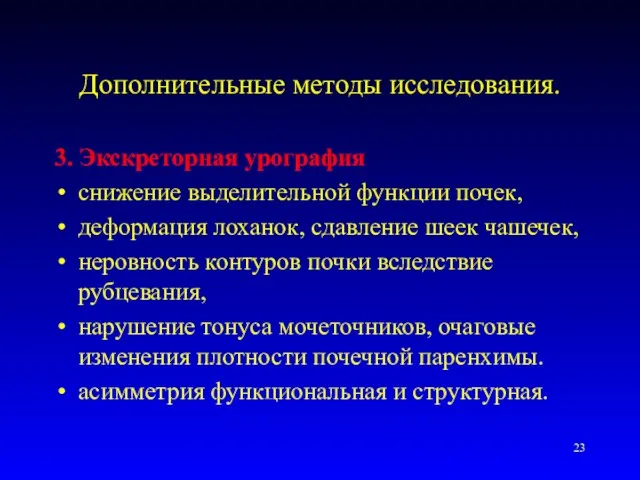 Дополнительные методы исследования.

3. Экскреторная урография

• снижение выделительной функции почек,
• деформация лоханок, сдавление шеек чашечек,
• неровность контуров почки вследствие рубцевания,
• нарушение тонуса мочеточников, очаговые изменения плотности почечной паренхимы.
• асимметрия функциональная и структурная.

23